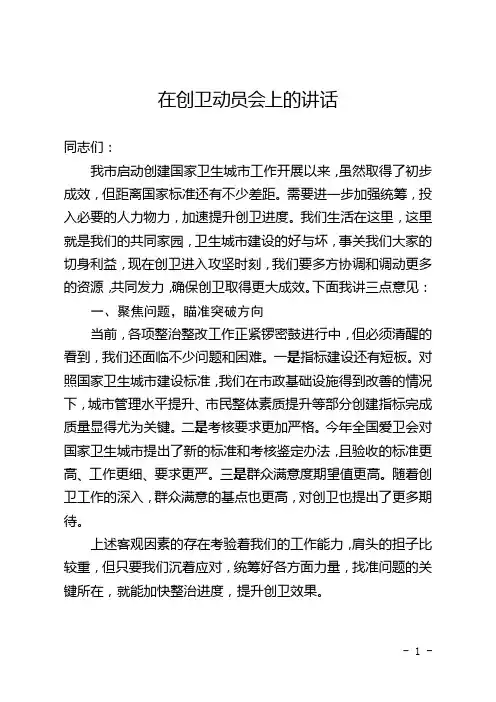 在创卫动员会上的讲话

同志们：

我市启动创建国家卫生城市工作开展以来，虽然取得了初步成效，但距离国家标准还有不少差距。需要进一步加强统筹，投入必要的人力物力，加速提升创卫进度。我们生活在这里，这里就是我们的共同家园，卫生城市建设的好与坏，事关我们大家的切身利益，现在创卫进入攻坚时刻，我们要多方协调和调动更多的资源，共同发力，确保创卫取得更大成效。下面我讲三点意见：

一、聚焦问题，瞄准突破方向

当前，各项整治整改工作正紧锣密鼓进行中，但必须清醒的看到，我们还面临不少问题和困难。一是指标建设还有短板。对照国家卫生城市建设标准，我们在市政基础设施得到改善的情况下，城市管理水平提升、市民整体素质提升等部分创建指标完成质量显得尤为关键。二是考核要求更加严格。今年全国爱卫会对国家卫生城市提出了新的标准和考核鉴定办法，且验收的标准更高、工作更细、要求更严。三是群众满意度期望值更高。随着创卫工作的深入，群众满意的基点也更高，对创卫也提出了更多期待。

上述客观因素的存在考验着我们的工作能力，肩头的担子比较重，但只要我们沉着应对，统筹好各方面力量，找准问题的关键所在，就能加快整治进度，提升创卫效果。

- 1 -